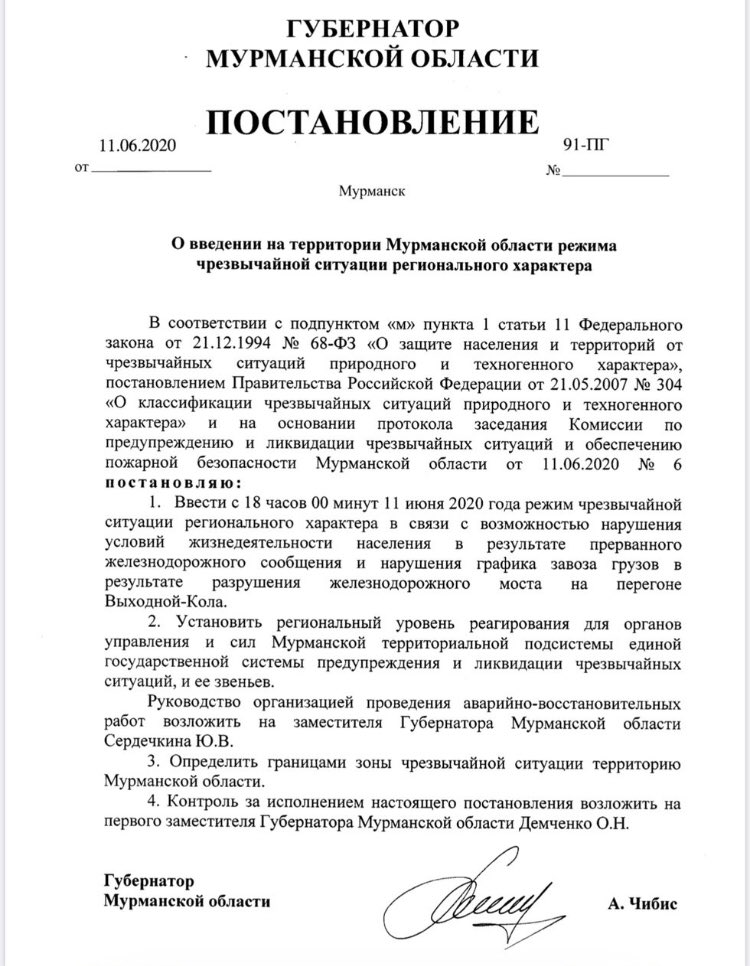 ГУБЕРНАТОР
МУРМАНСКОЙ ОБЛАСТИ

ПОСТАНОВЛЕНИЕ

от 11.06.2020 № 91-ПГ

Мурманск

О введении на территории Мурманской области режима чрезвычайной ситуации регионального характера

В соответствии с подпунктом «м» пункта 1 статьи 11 Федерального закона от 21.12.1994 № 68-ФЗ «О защите населения и территорий от чрезвычайных ситуаций природного и техногенного характера», постановлением Правительства Российской Федерации от 21.05.2007 № 304 «О классификации чрезвычайных ситуаций природного и техногенного характера» и на основании протокола заседания Комиссии по предупреждению и ликвидации чрезвычайных ситуаций и обеспечению пожарной безопасности Мурманской области от 11.06.2020 № 6 постановляю:

1. Ввести с 18 часов 00 минут 11 июня 2020 года режим чрезвычайной ситуации регионального характера в связи с возможностью нарушения условий жизнедеятельности населения в результате прерванного железнодорожного сообщения и нарушения графика завоза грузов в результате разрушения железнодорожного моста на перегоне Выходной-Кола.

2. Установить региональный уровень реагирования для органов управления и сил Мурманской территориальной подсистемы единой государственной системы предупреждения и ликвидации чрезвычайных ситуаций, и ее звеньев.

Руководство организацией проведения аварийно-восстановительных работ возложить на заместителя Губернатора Мурманской области Сердечкина Ю.В.

3. Определить границами зоны чрезвычайной ситуации территорию Мурманской области.

4. Контроль за исполнением настоящего постановления возложить на первого заместителя Губернатора Мурманской области Демченко О.Н.

Губернатор
Мурманской области А. Чибис